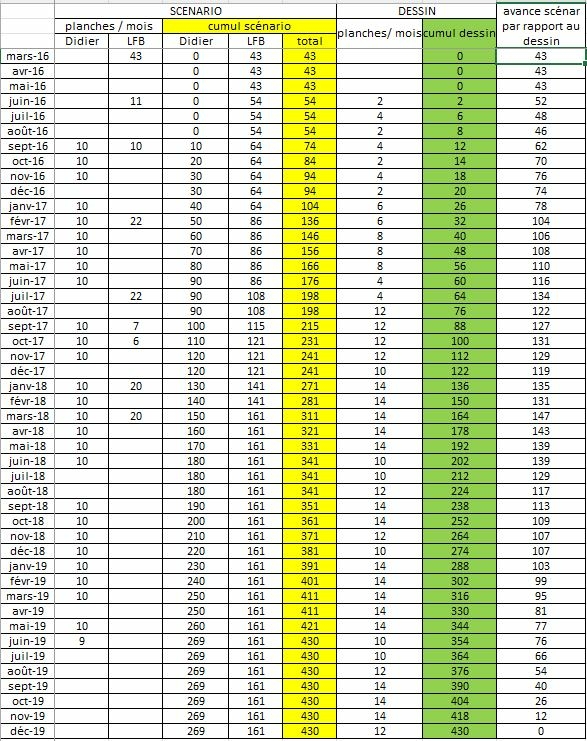 | | SCENARIO | | | | | DESSIN | | avance scénar par rapport au dessin |
|---|---|---|---|---|---|---|---|---|
| | planches / mois | | cumul scénario | | | planches/ mois | cumul dessin | |
| | Didier | LFB | Didier | LFB | total | | | |
| mars-16 | | 43 | 0 | 43 | 43 | | 0 | 43 |
| avr-16 | | | 0 | 43 | 43 | | 0 | 43 |
| mai-16 | | | 0 | 43 | 43 | | 0 | 43 |
| juin-16 | | 11 | 0 | 54 | 54 | 2 | 2 | 52 |
| juil-16 | | | 0 | 54 | 54 | 4 | 6 | 48 |
| août-16 | | | 0 | 54 | 54 | 2 | 8 | 46 |
| sept-16 | 10 | 10 | 10 | 64 | 74 | 4 | 12 | 62 |
| oct-16 | 10 | | 20 | 64 | 84 | 2 | 14 | 70 |
| nov-16 | 10 | | 30 | 64 | 94 | 4 | 18 | 76 |
| déc-16 | | | 30 | 64 | 94 | 2 | 20 | 74 |
| janv-17 | 10 | | 40 | 64 | 104 | 6 | 26 | 78 |
| févr-17 | 10 | 22 | 50 | 86 | 136 | 6 | 32 | 104 |
| mars-17 | 10 | | 60 | 86 | 146 | 8 | 40 | 106 |
| avr-17 | 10 | | 70 | 86 | 156 | 8 | 48 | 108 |
| mai-17 | 10 | | 80 | 86 | 166 | 8 | 56 | 110 |
| juin-17 | 10 | | 90 | 86 | 176 | 4 | 60 | 116 |
| juil-17 | | 22 | 90 | 108 | 198 | 4 | 64 | 134 |
| août-17 | | | 90 | 108 | 198 | 12 | 76 | 122 |
| sept-17 | 10 | 7 | 100 | 115 | 215 | 12 | 88 | 127 |
| oct-17 | 10 | 6 | 110 | 121 | 231 | 12 | 100 | 131 |
| nov-17 | 10 | | 120 | 121 | 241 | 12 | 112 | 129 |
| déc-17 | | | 120 | 121 | 241 | 10 | 122 | 119 |
| janv-18 | 10 | 20 | 130 | 141 | 271 | 14 | 136 | 135 |
| févr-18 | 10 | | 140 | 141 | 281 | 14 | 150 | 131 |
| mars-18 | 10 | 20 | 150 | 161 | 311 | 14 | 164 | 147 |
| avr-18 | 10 | | 160 | 161 | 321 | 14 | 178 | 143 |
| mai-18 | 10 | | 170 | 161 | 331 | 14 | 192 | 139 |
| juin-18 | 10 | | 180 | 161 | 341 | 10 | 202 | 139 |
| juil-18 | | | 180 | 161 | 341 | 10 | 212 | 129 |
| août-18 | | | 180 | 161 | 341 | 12 | 224 | 117 |
| sept-18 | 10 | | 190 | 161 | 351 | 14 | 238 | 113 |
| oct-18 | 10 | | 200 | 161 | 361 | 14 | 252 | 109 |
| nov-18 | 10 | | 210 | 161 | 371 | 12 | 264 | 107 |
| déc-18 | 10 | | 220 | 161 | 381 | 10 | 274 | 107 |
| janv-19 | 10 | | 230 | 161 | 391 | 14 | 288 | 103 |
| févr-19 | 10 | | 240 | 161 | 401 | 14 | 302 | 99 |
| mars-19 | 10 | | 250 | 161 | 411 | 14 | 316 | 95 |
| avr-19 | | | 250 | 161 | 411 | 14 | 330 | 81 |
| mai-19 | 10 | | 260 | 161 | 421 | 14 | 344 | 77 |
| juin-19 | 9 | | 269 | 161 | 430 | 10 | 354 | 76 |
| juil-19 | | | 269 | 161 | 430 | 10 | 364 | 66 |
| août-19 | | | 269 | 161 | 430 | 12 | 376 | 54 |
| sept-19 | | | 269 | 161 | 430 | 14 | 390 | 40 |
| oct-19 | | | 269 | 161 | 430 | 14 | 404 | 26 |
| nov-19 | | | 269 | 161 | 430 | 14 | 418 | 12 |
| déc-19 | | | 269 | 161 | 430 | 12 | 430 | 0 |